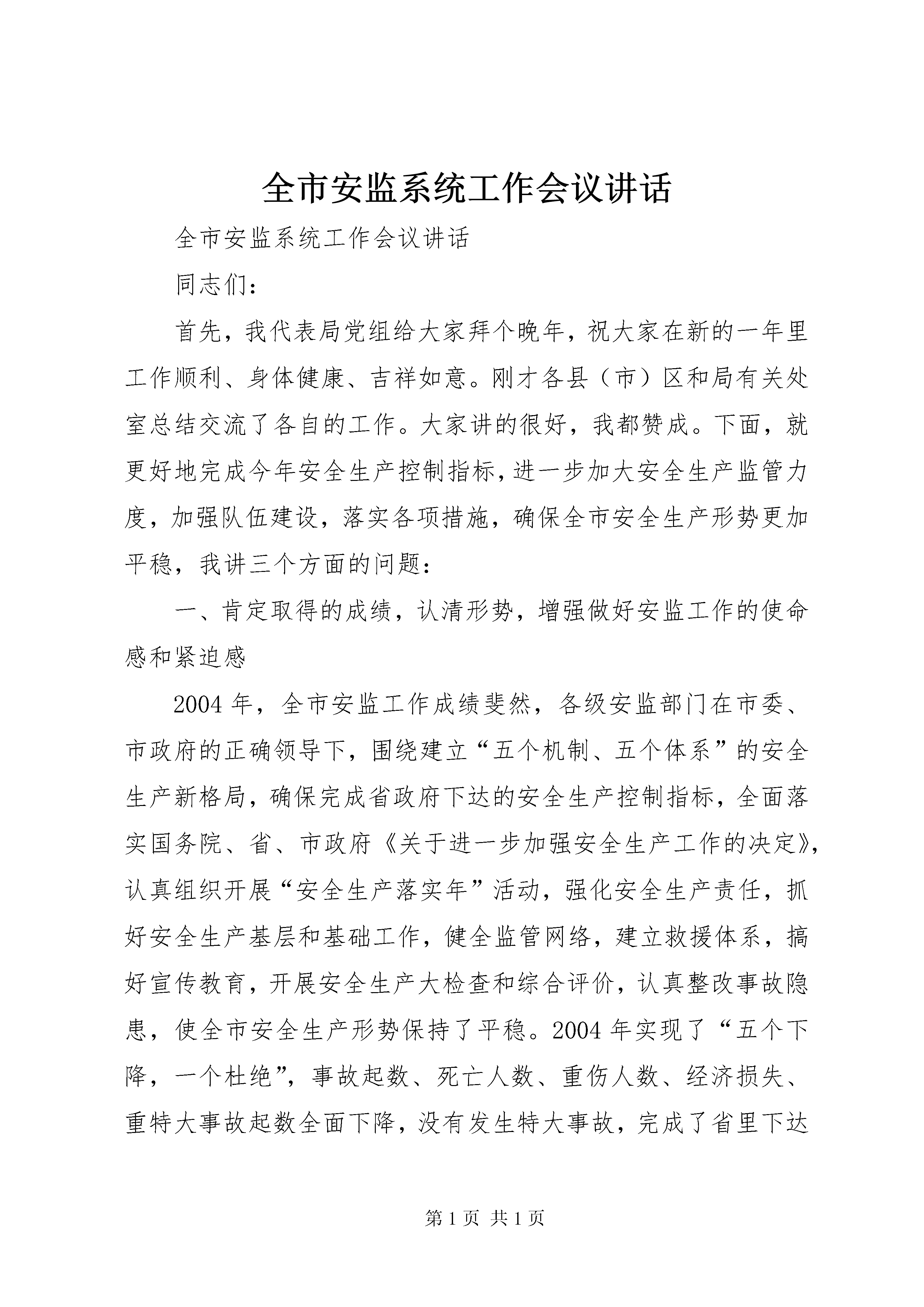 全市安监系统工作会议讲话

全市安监系统工作会议讲话

同志们：

首先，我代表局党组给大家拜个晚年，祝大家在新的一年里工作顺利、身体健康、吉祥如意。刚才各县（市）区和局有关处室总结交流了各自的工作。大家讲的很好，我都赞成。下面，就更好地完成今年安全生产控制指标，进一步加大安全生产监管力度，加强队伍建设，落实各项措施，确保全市安全生产形势更加平稳，我讲三个方面的问题：

一、肯定取得的成绩，认清形势，增强做好安监工作的使命感和紧迫感

2004年，全市安监工作成绩斐然，各级安监部门在市委、市政府的正确领导下，围绕建立“五个机制、五个体系”的安全生产新格局，确保完成省政府下达的安全生产控制指标，全面落实国务院、省、市政府《关于进一步加强安全生产工作的决定》，认真组织开展“安全生产落实年”活动，强化安全生产责任，抓好安全生产基层和基础工作，健全监管网络，建立救援体系，搞好宣传教育，开展安全生产大检查和综合评价，认真整改事故隐患，使全市安全生产形势保持了平稳。2004年实现了“五个下降，一个杜绝”，事故起数、死亡人数、重伤人数、经济损失、重特大事故起数全面下降，没有发生特大事故，完成了省里下达

第1页 共1页